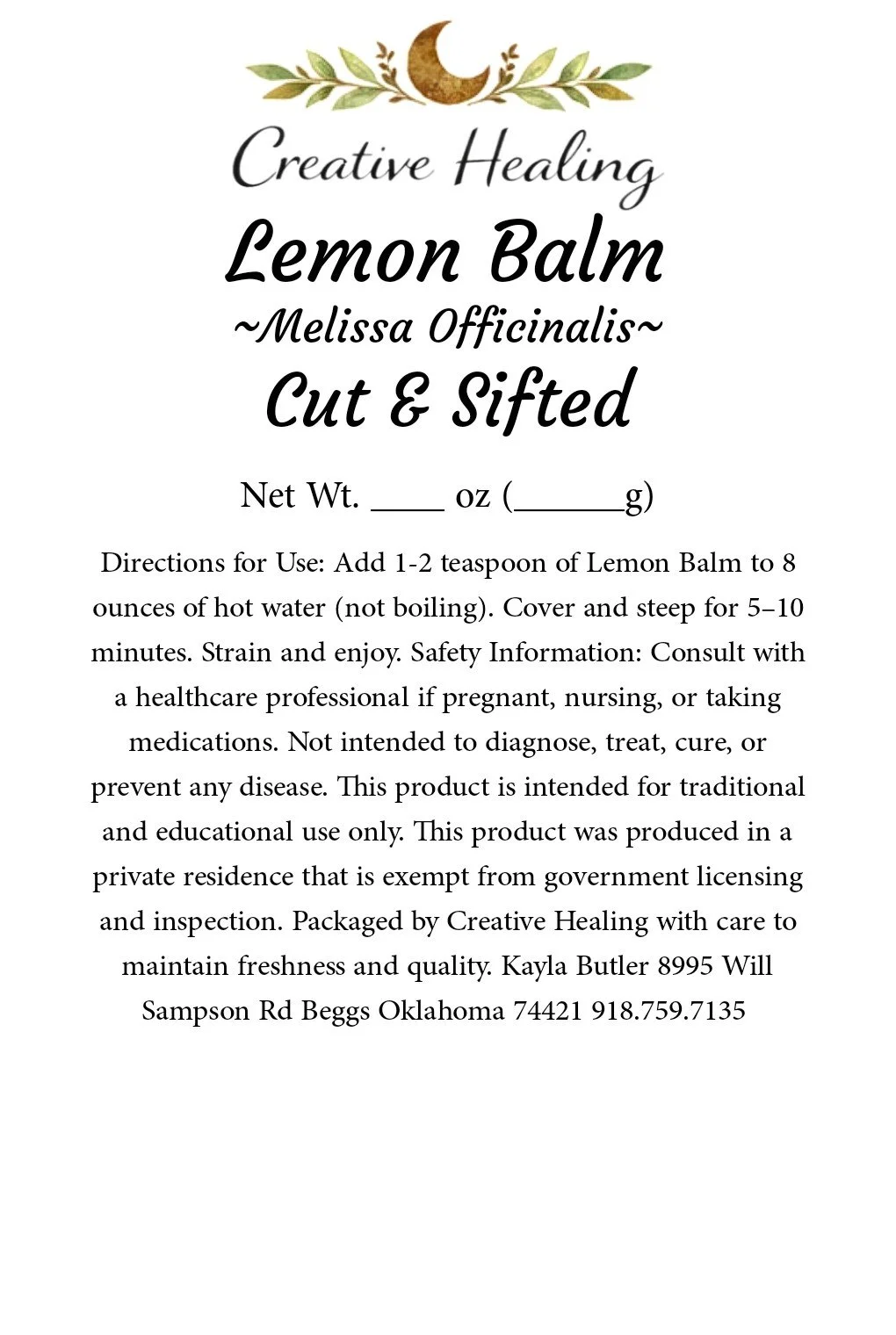 Creative Healing

Lemon Balm
~Melissa Officinalis~
Cut & Sifted

Net Wt. ____ oz (______g)

Directions for Use: Add 1-2 teaspoon of Lemon Balm to 8 ounces of hot water (not boiling). Cover and steep for 5–10 minutes. Strain and enjoy. Safety Information: Consult with a healthcare professional if pregnant, nursing, or taking medications. Not intended to diagnose, treat, cure, or prevent any disease. This product is intended for traditional and educational use only. This product was produced in a private residence that is exempt from government licensing and inspection. Packaged by Creative Healing with care to maintain freshness and quality. Kayla Butler 8995 Will Sampson Rd Beggs Oklahoma 74421 918.759.7135